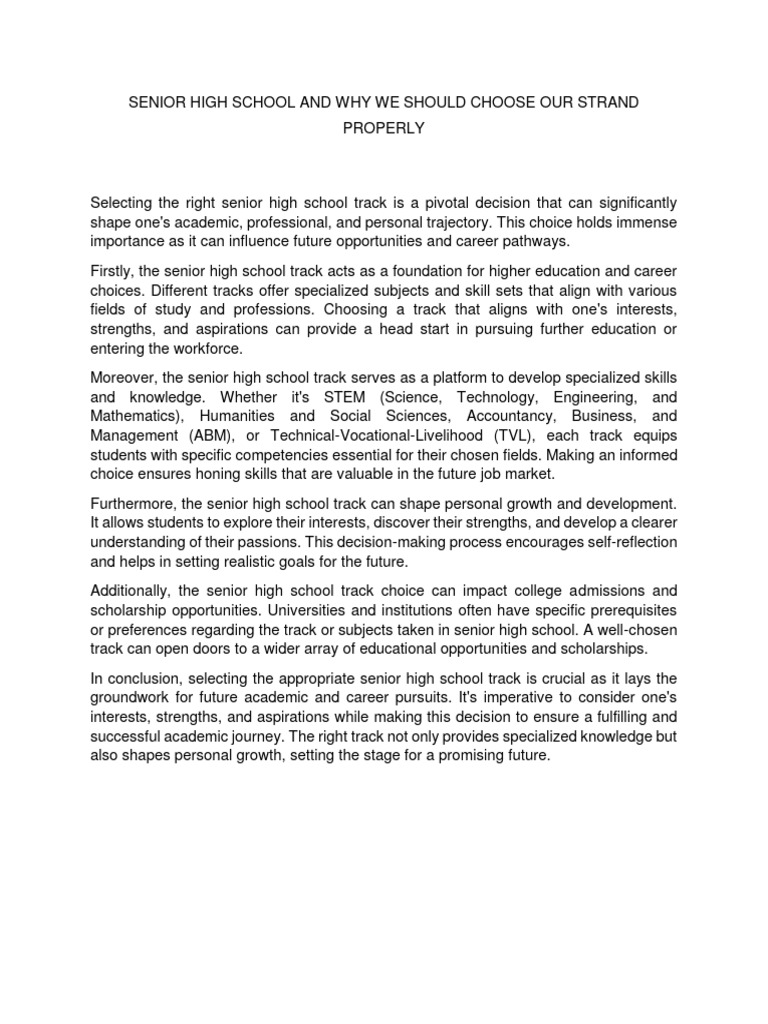 SENIOR HIGH SCHOOL AND WHY WE SHOULD CHOOSE OUR STRAND PROPERLY

Selecting the right senior high school track is a pivotal decision that can significantly shape one's academic, professional, and personal trajectory. This choice holds immense importance as it can influence future opportunities and career pathways.

Firstly, the senior high school track acts as a foundation for higher education and career choices. Different tracks offer specialized subjects and skill sets that align with various fields of study and professions. Choosing a track that aligns with one's interests, strengths, and aspirations can provide a head start in pursuing further education or entering the workforce.

Moreover, the senior high school track serves as a platform to develop specialized skills and knowledge. Whether it's STEM (Science, Technology, Engineering, and Mathematics), Humanities and Social Sciences, Accountancy, Business, and Management (ABM), or Technical-Vocational-Livelihood (TVL), each track equips students with specific competencies essential for their chosen fields. Making an informed choice ensures honing skills that are valuable in the future job market.

Furthermore, the senior high school track can shape personal growth and development. It allows students to explore their interests, discover their strengths, and develop a clearer understanding of their passions. This decision-making process encourages self-reflection and helps in setting realistic goals for the future.

Additionally, the senior high school track choice can impact college admissions and scholarship opportunities. Universities and institutions often have specific prerequisites or preferences regarding the track or subjects taken in senior high school. A well-chosen track can open doors to a wider array of educational opportunities and scholarships.

In conclusion, selecting the appropriate senior high school track is crucial as it lays the groundwork for future academic and career pursuits. It's imperative to consider one's interests, strengths, and aspirations while making this decision to ensure a fulfilling and successful academic journey. The right track not only provides specialized knowledge but also shapes personal growth, setting the stage for a promising future.